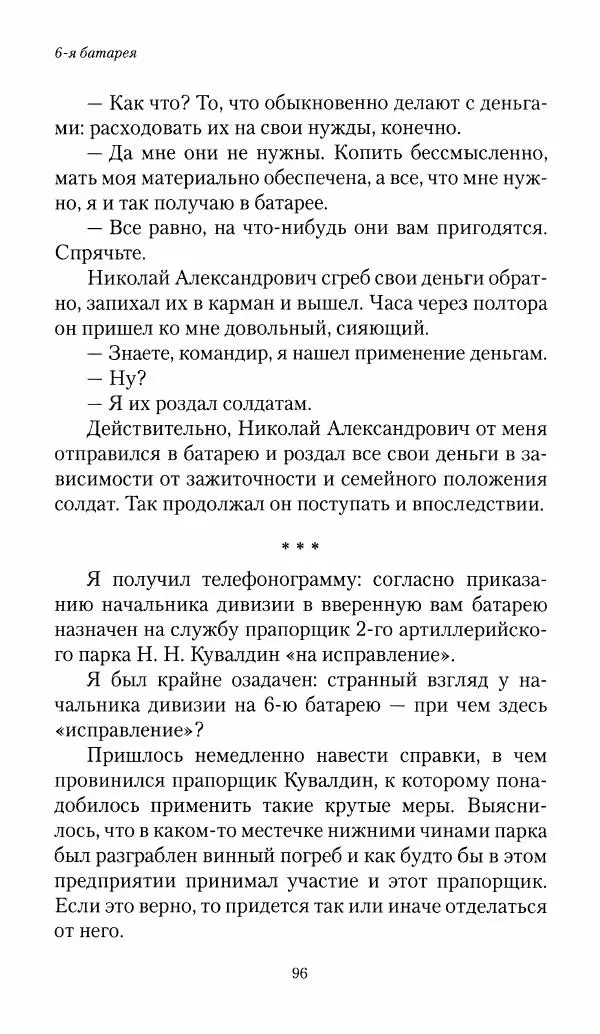 6-я батарея

— Как что? То, что обыкновенно делают с деньгами: расходовать их на свои нужды, конечно.

— Да мне они не нужны. Копить бессмысленно, мать моя материально обеспечена, а все, что мне нужно, я и так получаю в батарее.

— Все равно, на что-нибудь они вам пригодятся. Спрячьте.

Николай Александрович сгреб свои деньги обратно, запихал их в карман и вышел. Часа через полтора он пришел ко мне довольный, сияющий.

— Знаете, командир, я нашел применение деньгам.

— Ну?

— Я их роздал солдатам.

Действительно, Николай Александрович от меня отправился в батарею и роздал все свои деньги в зависимости от зажиточности и семейного положения солдат. Так продолжал он поступать и впоследствии.

* * *

Я получил телефонограмму: согласно приказанию начальника дивизии в вверенную вам батарею назначен на службу прапорщик 2-го артиллерийского парка Н. Н. Кувалдин «на исправление».

Я был крайне озадачен: странный взгляд у начальника дивизии на 6-ю батарею — при чем здесь «исправление»?

Пришлось немедленно навести справки, в чем провинился прапорщик Кувалдин, к которому понадобилось применить такие крутые меры. Выяснилось, что в каком-то местечке нижними чинами парка был разграблен винный погреб и как будто бы в этом предприятии принимал участие и этот прапорщик. Если это верно, то придется так или иначе отделаться от него.

96